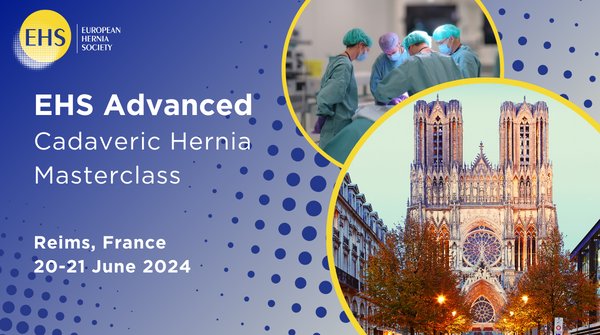 EHS
EUROPEAN HERNIA SOCIETY

EHS Advanced
Cadaveric Hernia Masterclass

Reims, France
20-21 June 2024